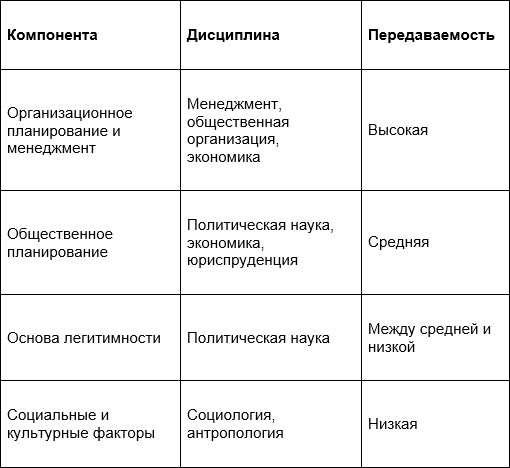 | Компонента | Дисциплина | Передаваемость |
|---|---|---|
| Организационное планирование и менеджмент | Менеджмент, общественная организация, экономика | Высокая |
| Общественное планирование | Политическая наука, экономика, юриспруденция | Средняя |
| Основа легитимности | Политическая наука | Между средней и низкой |
| Социальные и культурные факторы | Социология, антропология | Низкая |